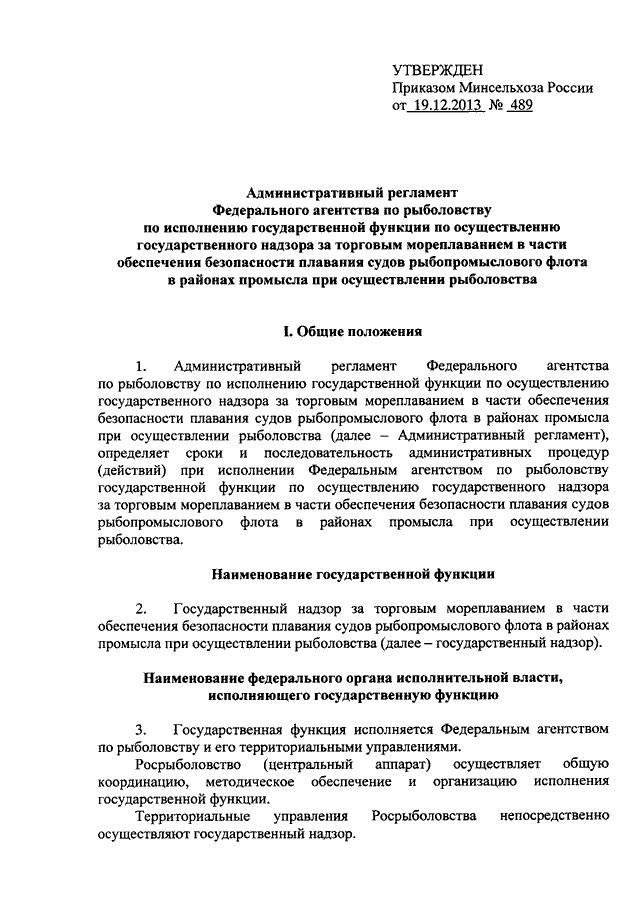 УТВЕРЖДЕН
Приказом Минсельхоза России
от 19.12.2013 № 489

Административный регламент
Федерального агентства по рыболовству
по исполнению государственной функции по осуществлению
государственного надзора за торговым мореплаванием в части
обеспечения безопасности плавания судов рыбопромыслового флота
в районах промысла при осуществлении рыболовства

I. Общие положения

1. Административный регламент Федерального агентства по рыболовству по исполнению государственной функции по осуществлению государственного надзора за торговым мореплаванием в части обеспечения безопасности плавания судов рыбопромыслового флота в районах промысла при осуществлении рыболовства (далее – Административный регламент), определяет сроки и последовательность административных процедур (действий) при исполнении Федеральным агентством по рыболовству государственной функции по осуществлению государственного надзора за торговым мореплаванием в части обеспечения безопасности плавания судов рыбопромыслового флота в районах промысла при осуществлении рыболовства.

Наименование государственной функции

2. Государственный надзор за торговым мореплаванием в части обеспечения безопасности плавания судов рыбопромыслового флота в районах промысла при осуществлении рыболовства (далее – государственный надзор).

Наименование федерального органа исполнительной власти,
исполняющего государственную функцию

3. Государственная функция исполняется Федеральным агентством по рыболовству и его территориальными управлениями.

Росрыболовство (центральный аппарат) осуществляет общую координацию, методическое обеспечение и организацию исполнения государственной функции.

Территориальные управления Росрыболовства непосредственно осуществляют государственный надзор.